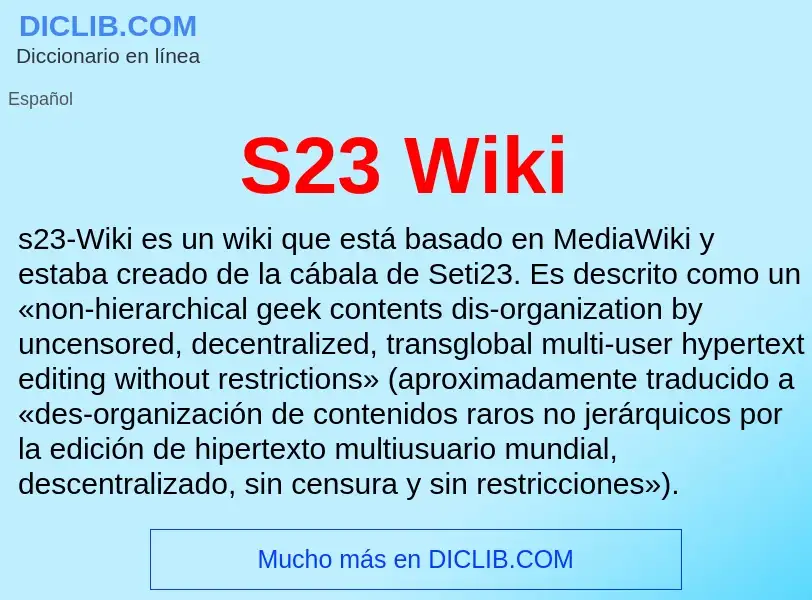 DICLIB.COM
Diccionario en línea

Español

S23 Wiki

s23-Wiki es un wiki que está basado en MediaWiki y estaba creado de la cábala de Seti23. Es descrito como un «non-hierarchical geek contents dis-organization by uncensored, decentralized, transglobal multi-user hypertext editing without restrictions» (aproximadamente traducido a «des-organización de contenidos raros no jerárquicos por la edición de hipertexto multiusuario mundial, descentralizado, sin censura y sin restricciones»).

Mucho más en DICLIB.COM